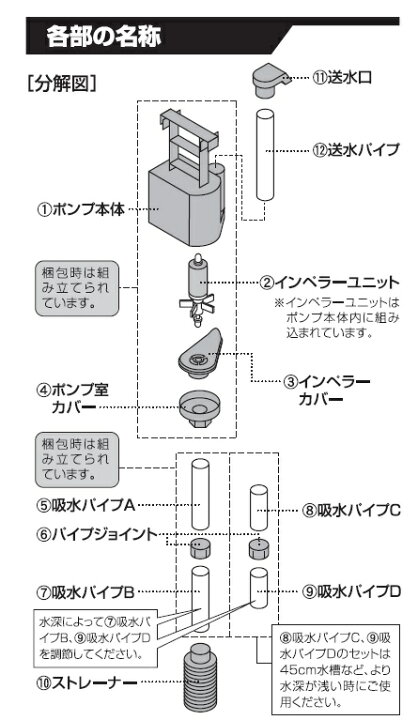 各部の名称

［分解図］

⑪送水口

⑫送水パイプ

①ポンプ本体

梱包時は組み立てられています。

②インペラーユニット

※インペラーユニットはポンプ本体内に組み込まれています。

③インペラーカバー

④ポンプ室カバー

梱包時は組み立てられています。

⑤吸水パイプA

⑧吸水パイプC

⑥パイプジョイント

⑦吸水パイプB

⑨吸水パイプD

水深によって⑦吸水パイプB、⑨吸水パイプDを調節してください。

⑧吸水パイプC、⑨吸水パイプDのセットは45cm水槽など、より水深が浅い時にご使用ください。

⑩ストレーナー